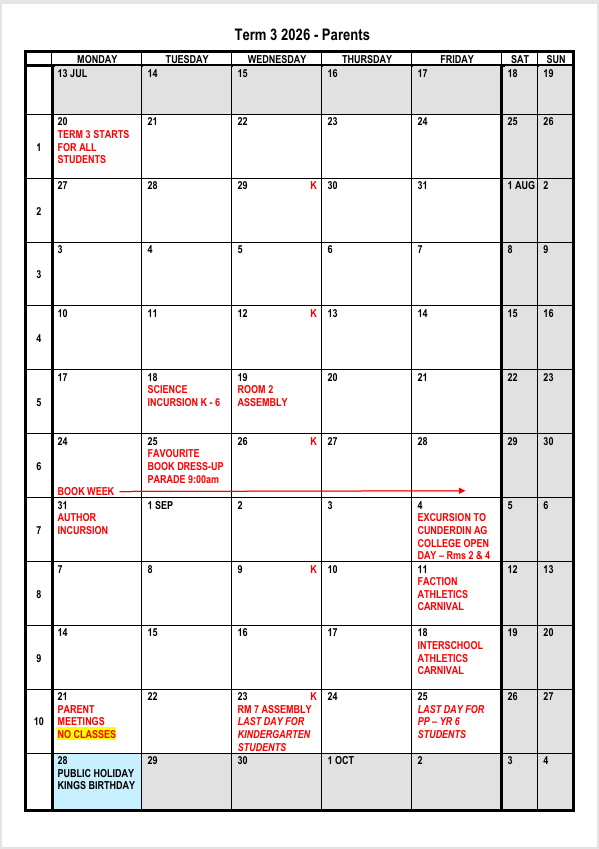 Term 3 2026 - Parents

|  | MONDAY | TUESDAY | WEDNESDAY | THURSDAY | FRIDAY | SAT | SUN |
|---|---|---|---|---|---|---|---|
|  | 13 JUL | 14 | 15 | 16 | 17 | 18 | 19 |
| 1 | 20 TERM 3 STARTS FOR ALL STUDENTS | 21 | 22 | 23 | 24 | 25 | 26 |
| 2 | 27 | 28 | 29 K | 30 | 31 | 1 AUG | 2 |
| 3 | 3 | 4 | 5 | 6 | 7 | 8 | 9 |
| 4 | 10 | 11 | 12 K | 13 | 14 | 15 | 16 |
| 5 | 17 | 18 SCIENCE INCURSION K - 6 | 19 ROOM 2 ASSEMBLY | 20 | 21 | 22 | 23 |
| 6 | 24 BOOK WEEK | 25 FAVOURITE BOOK DRESS-UP PARADE 9:00am | 26 K | 27 | 28 | 29 | 30 |
| 7 | 31 AUTHOR INCURSION | 1 SEP | 2 | 3 | 4 EXCURSION TO CUNDERDIN AG COLLEGE OPEN DAY – Rms 2 & 4 | 5 | 6 |
| 8 | 7 | 8 | 9 K | 10 | 11 FACTION ATHLETICS CARNIVAL | 12 | 13 |
| 9 | 14 | 15 | 16 | 17 | 18 INTERSCHOOL ATHLETICS CARNIVAL | 19 | 20 |
| 10 | 21 PARENT MEETINGS NO CLASSES | 22 | 23 K RM 7 ASSEMBLY LAST DAY FOR KINDERGARTEN STUDENTS | 24 | 25 LAST DAY FOR PP – YR 6 STUDENTS | 26 | 27 |
|  | 28 PUBLIC HOLIDAY KINGS BIRTHDAY | 29 | 30 | 1 OCT | 2 | 3 | 4 |